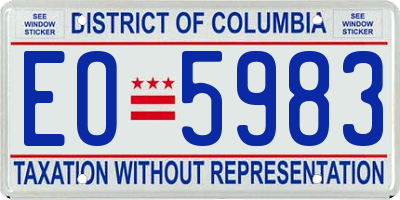 SEE WINDOW STICKER

DISTRICT OF COLUMBIA

SEE WINDOW STICKER

EO 5983

TAXATION WITHOUT REPRESENTATION